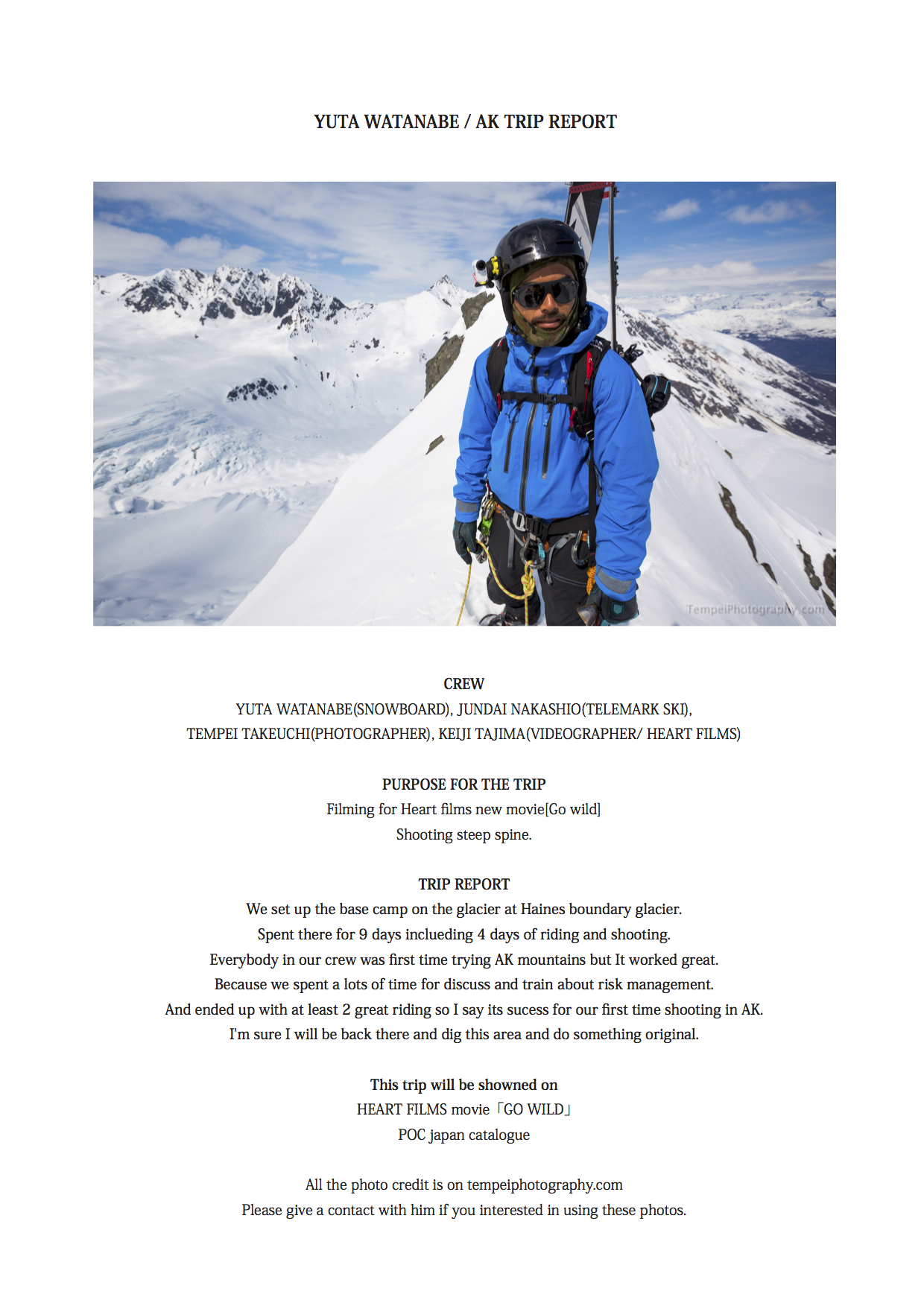 YUTA WATANABE / AK TRIP REPORT

TempeiPhotography.com

CREW
YUTA WATANABE(SNOWBOARD), JUNDAI NAKASHIO(TELEMARK SKI), TEMPEI TAKEUCHI(PHOTOGRAPHER), KEIJI TAJIMA(VIDEOGRAPHER/ HEART FILMS)

PURPOSE FOR THE TRIP
Filming for Heart films new movie[Go wild]
Shooting steep spine.

TRIP REPORT
We set up the base camp on the glacier at Haines boundary glacier.
Spent there for 9 days inclueding 4 days of riding and shooting.
Everybody in our crew was first time trying AK mountains but It worked great.
Because we spent a lots of time for discuss and train about risk management.
And ended up with at least 2 great riding so I say its sucess for our first time shooting in AK.
I'm sure I will be back there and dig this area and do something original.

This trip will be showned on
HEART FILMS movie「GO WILD」
POC japan catalogue

All the photo credit is on tempeiphotography.com
Please give a contact with him if you interested in using these photos.